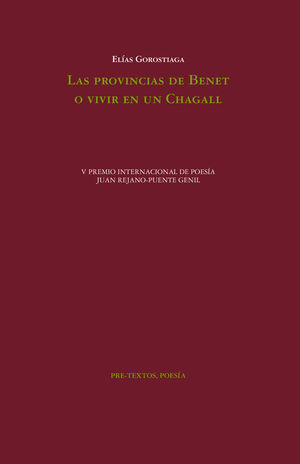 Elías Gorostiaga

Las provincias de Benet o vivir en un Chagall

V PREMIO INTERNACIONAL DE POESÍA JUAN REJANO-PUENTE GENIL

PRE-TEXTOS, POESÍA